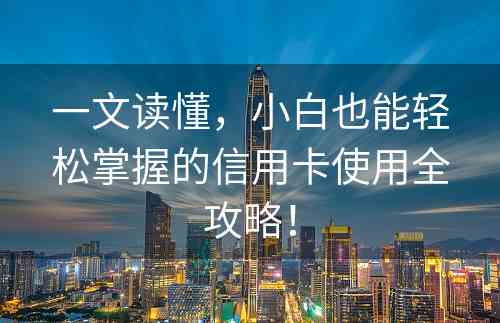 一文读懂，小白也能轻松掌握的信用卡使用全攻略！